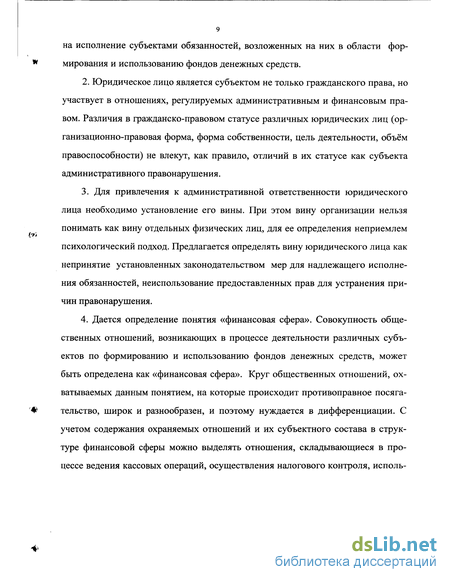 9

на исполнение субъектами обязанностей, возложенных на них в области формирования и использованию фондов денежных средств.

2. Юридическое лицо является субъектом не только гражданского права, но участвует в отношениях, регулируемых административным и финансовым правом. Различия в гражданско-правовом статусе различных юридических лиц (организационно-правовая форма, форма собственности, цель деятельности, объём правоспособности) не влекут, как правило, отличий в их статусе как субъекта административного правонарушения.

3. Для привлечения к административной ответственности юридического лица необходимо установление его вины. При этом вину организации нельзя понимать как вину отдельных физических лиц, для ее определения неприемлем психологический подход. Предлагается определять вину юридического лица как непринятие установленных законодательством мер для надлежащего исполнения обязанностей, неиспользование предоставленных прав для устранения причин правонарушения.

4. Дается определение понятия «финансовая сфера». Совокупность общественных отношений, возникающих в процессе деятельности различных субъектов по формированию и использованию фондов денежных средств, может быть определена как «финансовая сфера». Круг общественных отношений, охватываемых данным понятием, на которые происходит противоправное посягательство, широк и разнообразен, и поэтому нуждается в дифференциации. С учетом содержания охраняемых отношений и их субъектного состава в структуре финансовой сферы можно выделять отношения, складывающиеся в процессе ведения кассовых операций, осуществления налогового контроля, исполь-

dsLib.net
библиотека диссертаций